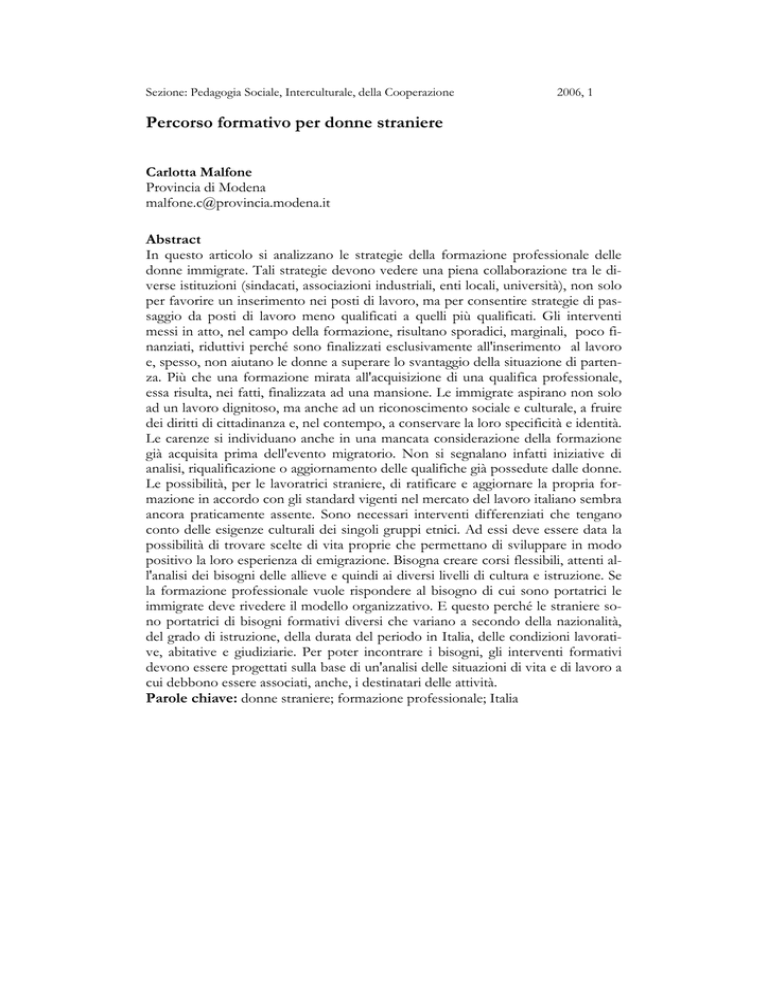 Sezione: Pedagogia Sociale, Interculturale, della Cooperazione 2006, 1

Percorso formativo per donne straniere

Carlotta Malfone
Provincia di Modena
malfone.c@provincia.modena.it

Abstract
In questo articolo si analizzano le strategie della formazione professionale delle donne immigrate. Tali strategie devono vedere una piena collaborazione tra le diverse istituzioni (sindacati, associazioni industriali, enti locali, università), non solo per favorire un inserimento nei posti di lavoro, ma per consentire strategie di passaggio da posti di lavoro meno qualificati a quelli più qualificati. Gli interventi messi in atto, nel campo della formazione, risultano sporadici, marginali, poco finanziati, riduttivi perché sono finalizzati esclusivamente all'inserimento al lavoro e, spesso, non aiutano le donne a superare lo svantaggio della situazione di partenza. Più che una formazione mirata all'acquisizione di una qualifica professionale, essa risulta, nei fatti, finalizzata ad una mansione. Le immigrate aspirano non solo ad un lavoro dignitoso, ma anche ad un riconoscimento sociale e culturale, a fruire dei diritti di cittadinanza e, nel contempo, a conservare la loro specificità e identità. Le carenze si individuano anche in una mancata considerazione della formazione già acquisita prima dell'evento migratorio. Non si segnalano infatti iniziative di analisi, riqualificazione o aggiornamento delle qualifiche già possedute dalle donne. Le possibilità, per le lavoratrici straniere, di ratificare e aggiornare la propria formazione in accordo con gli standard vigenti nel mercato del lavoro italiano sembra ancora praticamente assente. Sono necessari interventi differenziati che tengano conto delle esigenze culturali dei singoli gruppi etnici. Ad essi deve essere data la possibilità di trovare scelte di vita proprie che permettano di sviluppare in modo positivo la loro esperienza di emigrazione. Bisogna creare corsi flessibili, attenti all'analisi dei bisogni delle allieve e quindi ai diversi livelli di cultura e istruzione. Se la formazione professionale vuole rispondere al bisogno di cui sono portatrici le immigrate deve rivedere il modello organizzativo. E questo perché le straniere sono portatrici di bisogni formativi diversi che variano a secondo della nazionalità, del grado di istruzione, della durata del periodo in Italia, delle condizioni lavorative, abitative e giudiziarie. Per poter incontrare i bisogni, gli interventi formativi devono essere progettati sulla base di un'analisi delle situazioni di vita e di lavoro a cui debbono essere associati, anche, i destinatari delle attività.
Parole chiave: donne straniere; formazione professionale; Italia